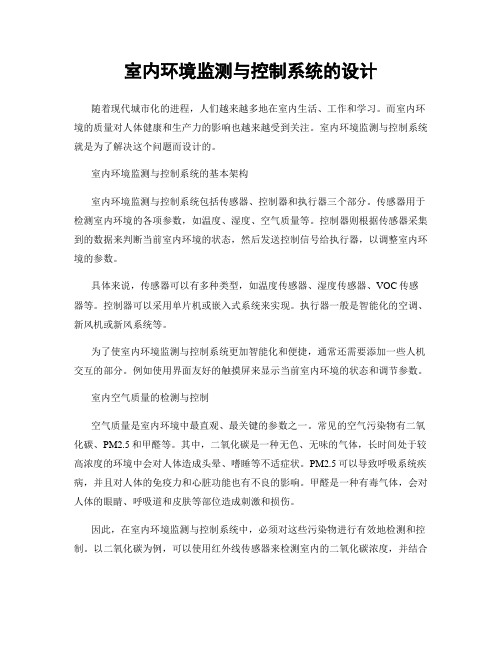 室内环境监测与控制系统的设计

随着现代城市化的进程，人们越来越多地在室内生活、工作和学习。而室内环境的质量对人体健康和生产力的影响也越来越受到关注。室内环境监测与控制系统就是为了解决这个问题而设计的。

室内环境监测与控制系统的基本架构

室内环境监测与控制系统包括传感器、控制器和执行器三个部分。传感器用于检测室内环境的各项参数，如温度、湿度、空气质量等。控制器则根据传感器采集到的数据来判断当前室内环境的状态，然后发送控制信号给执行器，以调整室内环境的参数。

具体来说，传感器可以有多种类型，如温度传感器、湿度传感器、VOC 传感器等。控制器可以采用单片机或嵌入式系统来实现。执行器一般是智能化的空调、新风机或新风系统等。

为了使室内环境监测与控制系统更加智能化和便捷，通常还需要添加一些人机交互的部分。例如使用界面友好的触摸屏来显示当前室内环境的状态和调节参数。

室内空气质量的检测与控制

空气质量是室内环境中最直观、最关键的参数之一。常见的空气污染物有二氧化碳、PM2.5 和甲醛等。其中，二氧化碳是一种无色、无味的气体，长时间处于较高浓度的环境中会对人体造成头晕、嗜睡等不适症状。PM2.5 可以导致呼吸系统疾病，并且对人体的免疫力和心脏功能也有不良的影响。甲醛是一种有毒气体，会对人体的眼睛、呼吸道和皮肤等部位造成刺激和损伤。

因此，在室内环境监测与控制系统中，必须对这些污染物进行有效地检测和控制。以二氧化碳为例，可以使用红外线传感器来检测室内的二氧化碳浓度，并结合